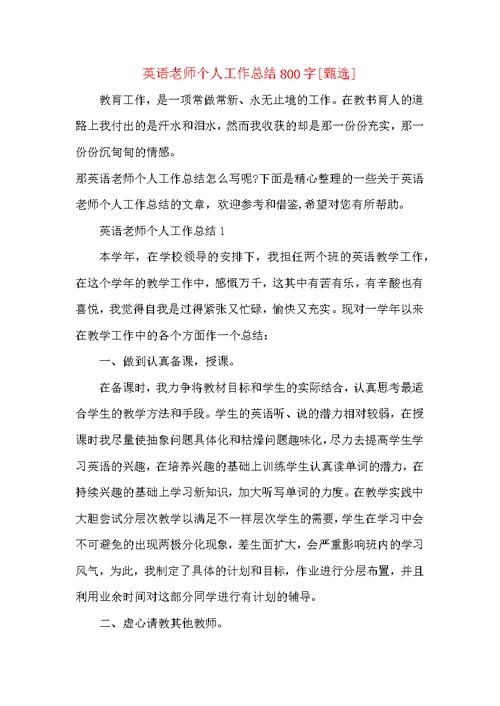 英语老师个人工作总结800字[甄选]

教育工作，是一项常做常新、永无止境的工作。在教书育人的道路上我付出的是汗水和泪水，然而我收获的却是那一份份充实，那一份份沉甸甸的情感。

那英语老师个人工作总结怎么写呢?下面是精心整理的一些关于英语老师个人工作总结的文章，欢迎参考和借鉴,希望对您有所帮助。

英语老师个人工作总结1

本学年，在学校领导的安排下，我担任两个班的英语教学工作，在这个学年的教学工作中，感慨万千，这其中有苦有乐，有辛酸也有喜悦，我觉得自我是过得紧张又忙碌，愉快又充实。现对一学年以来在教学工作中的各个方面作一个总结：

一、做到认真备课，授课。

在备课时，我力争将教材目标和学生的实际结合，认真思考最适合学生的教学方法和手段。学生的英语听、说的潜力相对较弱，在授课时我尽量使抽象问题具体化和枯燥问题趣味化,尽力去提高学生学习英语的兴趣，在培养兴趣的基础上训练学生认真读单词的潜力，在持续兴趣的基础上学习新知识，加大听写单词的力度。在教学实践中大胆尝试分层次教学以满足不一样层次学生的需要，学生在学习中会不可避免的出现两极分化现象，差生面扩大，会严重影响班内的学习风气，为此，我制定了具体的计划和目标，作业进行分层布置，并且利用业余时间对这部分同学进行有计划的辅导。

二、虚心请教其他教师。